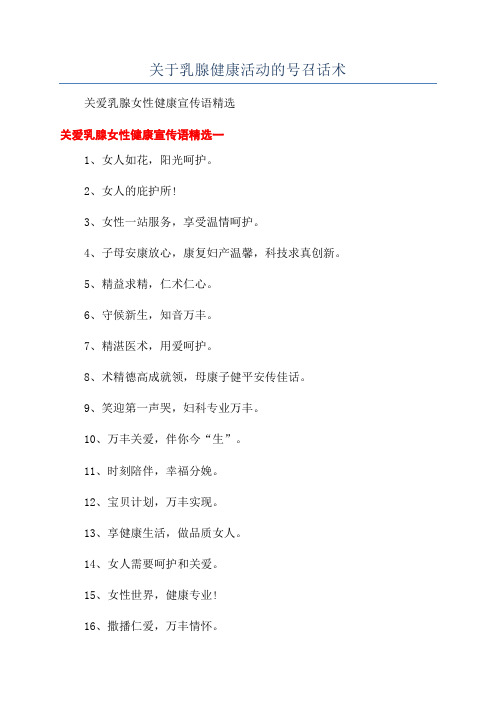 关于乳腺健康活动的号召话术

关爱乳腺女性健康宣传语精选

关爱乳腺女性健康宣传语精选一

1、女人如花，阳光呵护。

2、女人的庇护所!

3、女性一站服务，享受温情呵护。

4、子母安康放心，康复妇产温馨，科技求真创新。

5、精益求精，仁术仁心。

6、守候新生，知音万丰。

7、精湛医术，用爱呵护。

8、术精德高成就领，母康子健平安传佳话。

9、笑迎第一声哭，妇科专业万丰。

10、万丰关爱，伴你今“生”。

11、时刻陪伴，幸福分娩。

12、宝贝计划，万丰实现。

13、享健康生活，做品质女人。

14、女人需要呵护和关爱。

15、女性世界，健康专业!

16、撒播仁爱，万丰情怀。